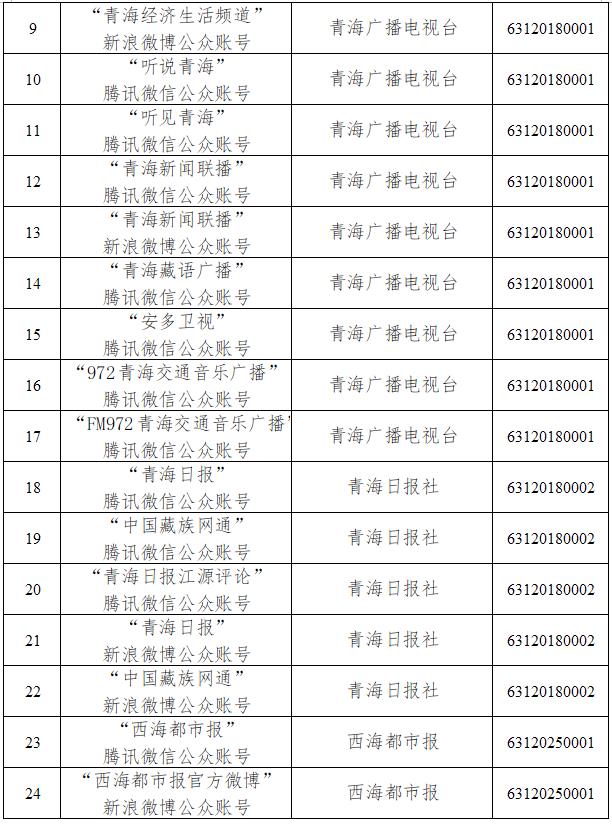 | 9 | “青海经济生活频道” 新浪微博公众账号 | 青海广播电视台 | 63120180001 |
|---|---|---|---|
| 10 | “听说青海” 腾讯微信公众账号 | 青海广播电视台 | 63120180001 |
| 11 | “听见青海” 腾讯微信公众账号 | 青海广播电视台 | 63120180001 |
| 12 | “青海新闻联播” 腾讯微信公众账号 | 青海广播电视台 | 63120180001 |
| 13 | “青海新闻联播” 新浪微博公众账号 | 青海广播电视台 | 63120180001 |
| 14 | “青海藏语广播” 腾讯微信公众账号 | 青海广播电视台 | 63120180001 |
| 15 | “安多卫视” 腾讯微信公众账号 | 青海广播电视台 | 63120180001 |
| 16 | “972青海交通音乐广播” 腾讯微信公众账号 | 青海广播电视台 | 63120180001 |
| 17 | “FM972青海交通音乐广播” 腾讯微信公众账号 | 青海广播电视台 | 63120180001 |
| 18 | “青海日报” 腾讯微信公众账号 | 青海日报社 | 63120180002 |
| 19 | “中国藏族网通” 腾讯微信公众账号 | 青海日报社 | 63120180002 |
| 20 | “青海日报江源评论” 腾讯微信公众账号 | 青海日报社 | 63120180002 |
| 21 | “青海日报” 新浪微博公众账号 | 青海日报社 | 63120180002 |
| 22 | “中国藏族网通” 新浪微博公众账号 | 青海日报社 | 63120180002 |
| 23 | “西海都市报” 腾讯微信公众账号 | 西海都市报 | 63120250001 |
| 24 | “西海都市报官方微博” 新浪微博公众账号 | 西海都市报 | 63120250001 |